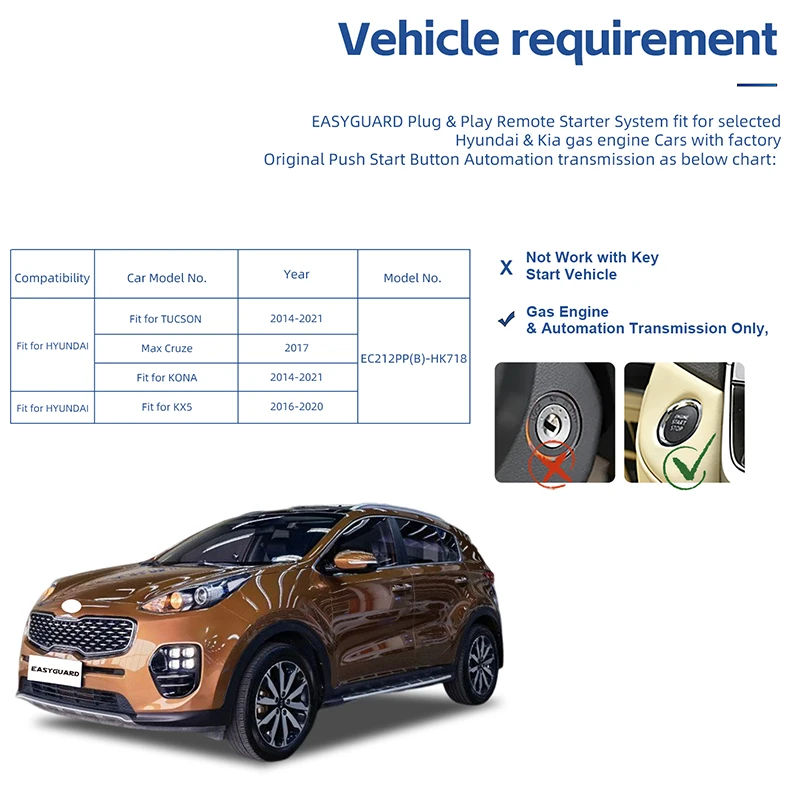 Vehicle requirement

EASYGUARD Plug & Play Remote Starter System fit for selected Hyundai & Kia gas engine Cars with factory Original Push Start Button Automation transmission as below chart:

| Compatibility | Car Model No. | Year | Model No. |
|---|---|---|---|
| Fit for HYUNDAI | Fit for TUCSON | 2014-2021 | EC212PP(B)-HK718 |
|  | Max Cruze | 2017 |  |
|  | Fit for KONA | 2014-2021 |  |
| Fit for HYUNDAI | Fit for KX5 | 2016-2020 |  |

X Not Work with Key Start Vehicle

✓ Gas Engine & Automation Transmission Only,

ENGINE START STOP

EASYGUARD